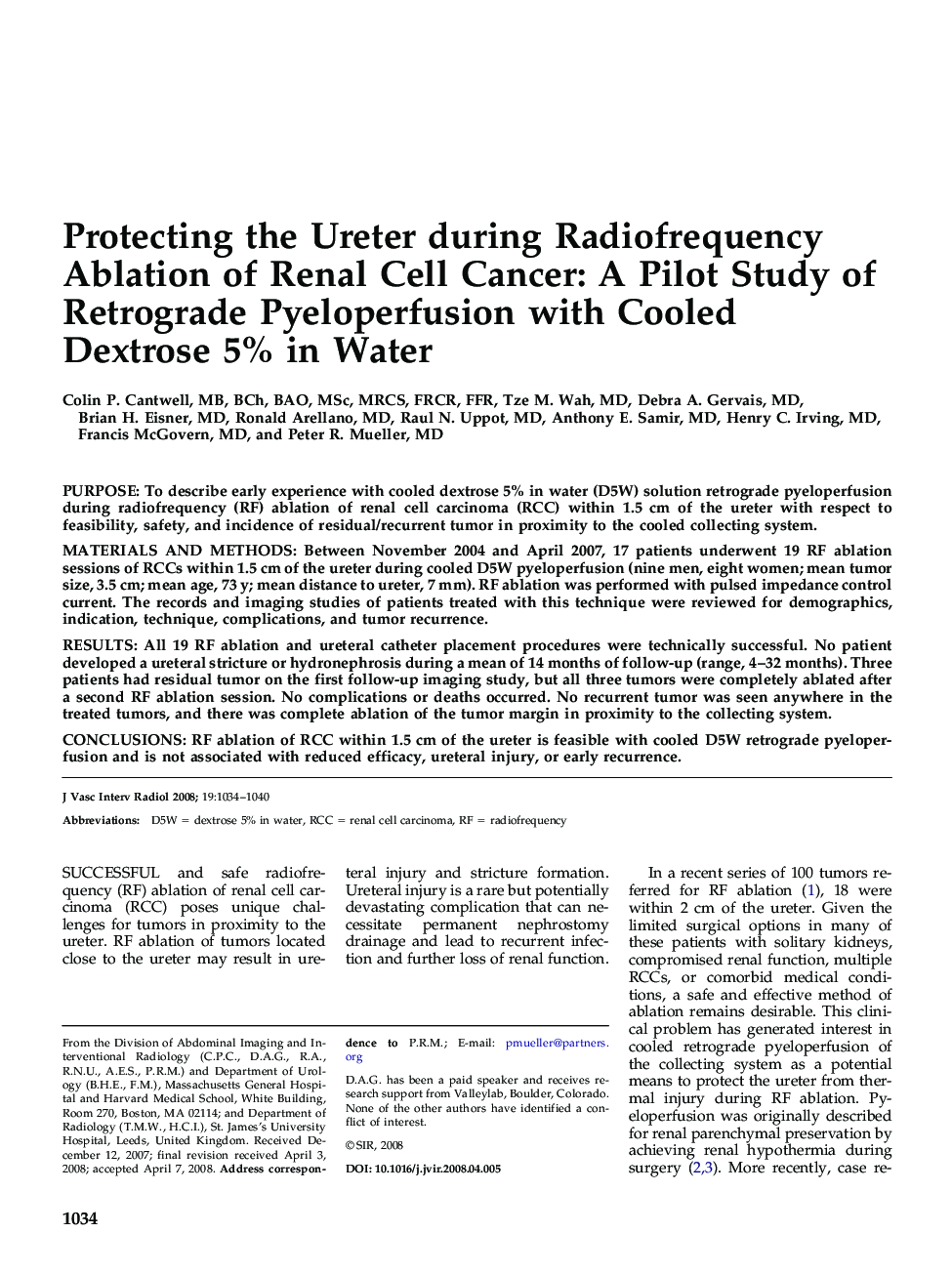 Protecting the Ureter during Radiofrequency Ablation of Renal Cell Cancer: A Pilot Study of Retrograde Pyeloperfusion with Cooled Dextrose 5% in Water

Colin P. Cantwell, MB, BCh, BAO, MSc, MRCS, FRCR, FFR, Tze M. Wah, MD, Debra A. Gervais, MD, Brian H. Eisner, MD, Ronald Arellano, MD, Raul N. Uppot, MD, Anthony E. Samir, MD, Henry C. Irving, MD, Francis McGovern, MD, and Peter R. Mueller, MD

PURPOSE: To describe early experience with cooled dextrose 5% in water (D5W) solution retrograde pyeloperfusion during radiofrequency (RF) ablation of renal cell carcinoma (RCC) within 1.5 cm of the ureter with respect to feasibility, safety, and incidence of residual/recurrent tumor in proximity to the cooled collecting system.

MATERIALS AND METHODS: Between November 2004 and April 2007, 17 patients underwent 19 RF ablation sessions of RCCs within 1.5 cm of the ureter during cooled D5W pyeloperfusion (nine men, eight women; mean tumor size, 3.5 cm; mean age, 73 y; mean distance to ureter, 7 mm). RF ablation was performed with pulsed impedance control current. The records and imaging studies of patients treated with this technique were reviewed for demographics, indication, technique, complications, and tumor recurrence.

RESULTS: All 19 RF ablation and ureteral catheter placement procedures were technically successful. No patient developed a ureteral stricture or hydronephrosis during a mean of 14 months of follow-up (range, 4–32 months). Three patients had residual tumor on the first follow-up imaging study, but all three tumors were completely ablated after a second RF ablation session. No complications or deaths occurred. No recurrent tumor was seen anywhere in the treated tumors, and there was complete ablation of the tumor margin in proximity to the collecting system.

CONCLUSIONS: RF ablation of RCC within 1.5 cm of the ureter is feasible with cooled D5W retrograde pyeloperfusion and is not associated with reduced efficacy, ureteral injury, or early recurrence.

J Vasc Interv Radiol 2008; 19:1034–1040

Abbreviations: D5W = dextrose 5% in water, RCC = renal cell carcinoma, RF = radiofrequency

SUCCESSFUL and safe radiofrequency (RF) ablation of renal cell carcinoma (RCC) poses unique challenges for tumors in proximity to the ureter. RF ablation of tumors located close to the ureter may result in ureteral injury and stricture formation. Ureteral injury is a rare but potentially devastating complication that can necessitate permanent nephrostomy drainage and lead to recurrent infection and further loss of renal function.

In a recent series of 100 tumors referred for RF ablation (1), 18 were within 2 cm of the ureter. Given the limited surgical options in many of these patients with solitary kidneys, compromised renal function, multiple RCCs, or comorbid medical conditions, a safe and effective method of ablation remains desirable. This clinical problem has generated interest in cooled retrograde pyeloperfusion of the collecting system as a potential means to protect the ureter from thermal injury during RF ablation. Pyeloperfusion was originally described for renal parenchymal preservation by achieving renal hypothermia during surgery (2,3). More recently, case re-

From the Division of Abdominal Imaging and Interventional Radiology (C.P.C., D.A.G., R.A., R.N.U., A.E.S., P.R.M.) and Department of Urology (B.H.E., F.M.), Massachusetts General Hospital and Harvard Medical School, White Building, Room 270, Boston, MA 02114; and Department of Radiology (T.M.W., H.C.I.), St. James's University Hospital, Leeds, United Kingdom. Received December 12, 2007; final revision received April 3, 2008; accepted April 7, 2008. Address correspondence to P.R.M.; E-mail: pmueller@partners.org

D.A.G. has been a paid speaker and receives research support from Valleylab, Boulder, Colorado. None of the other authors have identified a conflict of interest.

© SIR, 2008

DOI: 10.1016/j.jvir.2008.04.005

1034